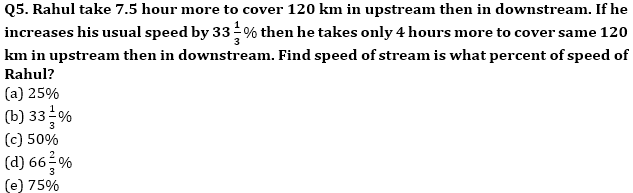 Q5. Rahul take 7.5 hour more to cover 120 km in upstream then in downstream. If he increases his usual speed by $33\frac{1}{3}\%$ then he takes only 4 hours more to cover same 120 km in upstream then in downstream. Find speed of stream is what percent of speed of Rahul?
(a) 25%
(b) $33\frac{1}{3}\%$
(c) 50%
(d) $66\frac{2}{3}\%$
(e) 75%